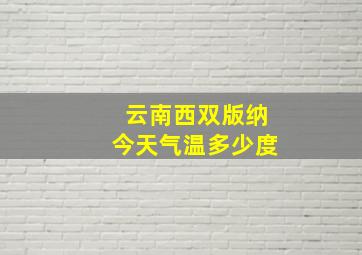 云南西双版纳
今天气温多少度